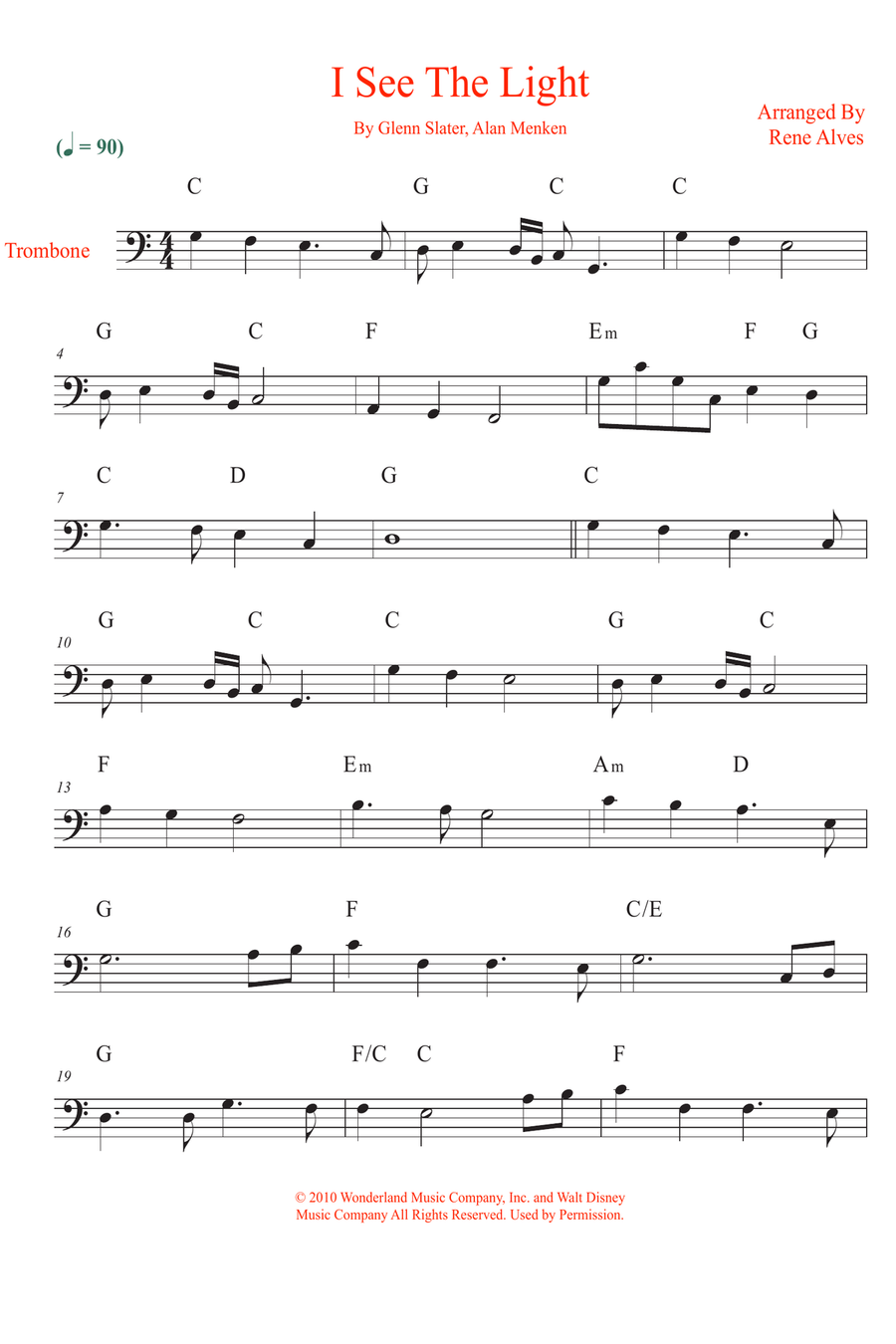 I See The Light

By Glenn Slater, Alan Menken

Arranged By
Rene Alves

(♩ = 90)

Trombone

C G C C

4
G C F Em F G

7
C D G C

10
G C C G C

13
F Em Am D

16
G F C/E

19
G F/C C F

© 2010 Wonderland Music Company, Inc. and Walt Disney Music Company All Rights Reserved. Used by Permission.